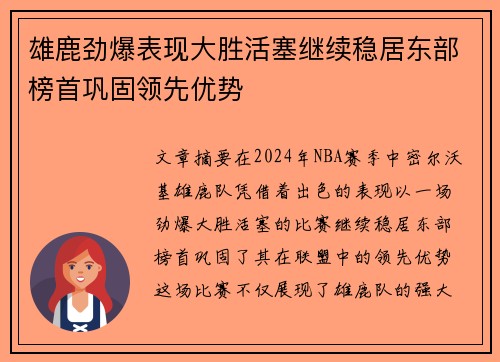 雄鹿劲爆表现大胜活塞继续稳居东部榜首巩固领先优势

文章摘要在2024年NBA赛季中密尔沃基雄鹿队凭借着出色的表现以一场劲爆大胜活塞的比赛继续稳居东部榜首巩固了其在联盟中的领先优势这场比赛不仅展现了雄鹿队的强大